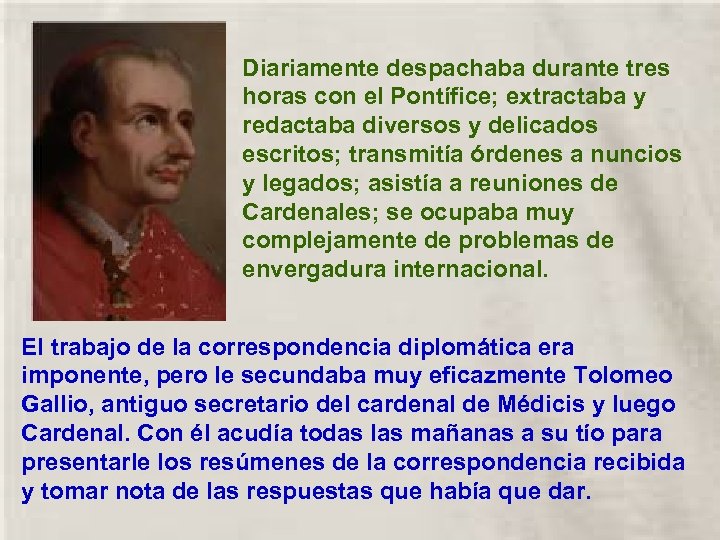 Diariamente despachaba durante tres horas con el Pontífice; extractaba y redactaba diversos y delicados escritos; transmitía órdenes a nuncios y legados; asistía a reuniones de Cardenales; se ocupaba muy complejamente de problemas de envergadura internacional.

El trabajo de la correspondencia diplomática era imponente, pero le secundaba muy eficazmente Tolomeo Gallio, antiguo secretario del cardenal de Médicis y luego Cardenal. Con él acudía todas las mañanas a su tío para presentarle los resúmenes de la correspondencia recibida y tomar nota de las respuestas que había que dar.